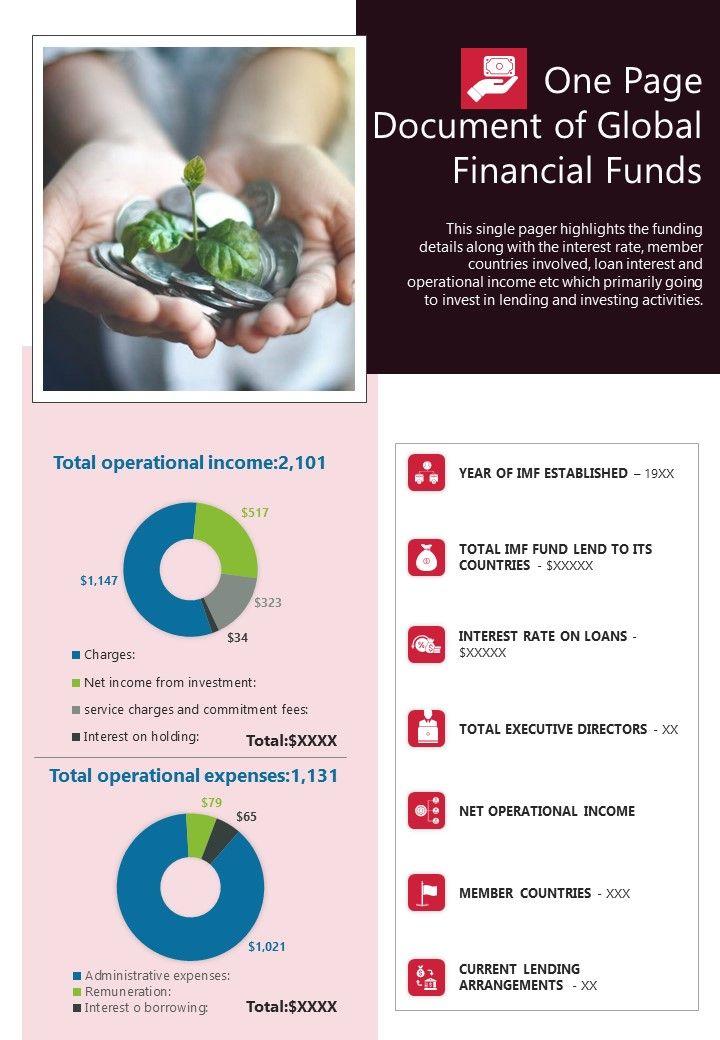 One Page Document of Global Financial Funds

This single pager highlights the funding details along with the interest rate, member countries involved, loan interest and operational income etc which primarily going to invest in lending and investing activities.

Total operational income:2,101

$517

$1,147

$323

$34

Charges:

Net income from investment:

service charges and commitment fees:

Interest on holding:

Total:$XXXX

Total operational expenses:1,131

$79

$65

$1,021

Administrative expenses:

Remuneration:

Interest o borrowing:

Total:$XXXX

YEAR OF IMF ESTABLISHED – 19XX

TOTAL IMF FUND LEND TO ITS COUNTRIES - $XXXXX

INTEREST RATE ON LOANS - $XXXXX

TOTAL EXECUTIVE DIRECTORS - XX

NET OPERATIONAL INCOME

MEMBER COUNTRIES - XXX

CURRENT LENDING ARRANGEMENTS - XX